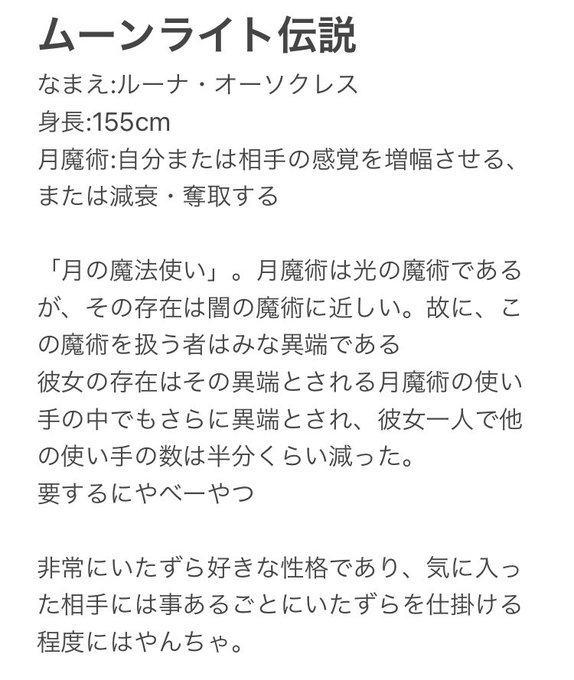 ムーンライト伝説

なまえ:ルーナ・オーソクレス
身長:155cm
月魔術:自分または相手の感覚を増幅させる、または減衰・奪取する

「月の魔法使い」。月魔術は光の魔術であるが、その存在は闇の魔術に近しい。故に、この魔術を扱う者はみな異端である
彼女の存在はその異端とされる月魔術の使い手の中でもさらに異端とされ、彼女一人で他の使い手の数は半分くらい減った。
要するにやべーやつ

非常にいたずら好きな性格であり、気に入った相手には事あるごとにいたずらを仕掛ける程度にはやんちゃ。